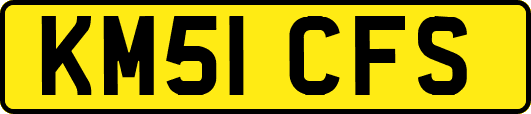 KM51 CFS